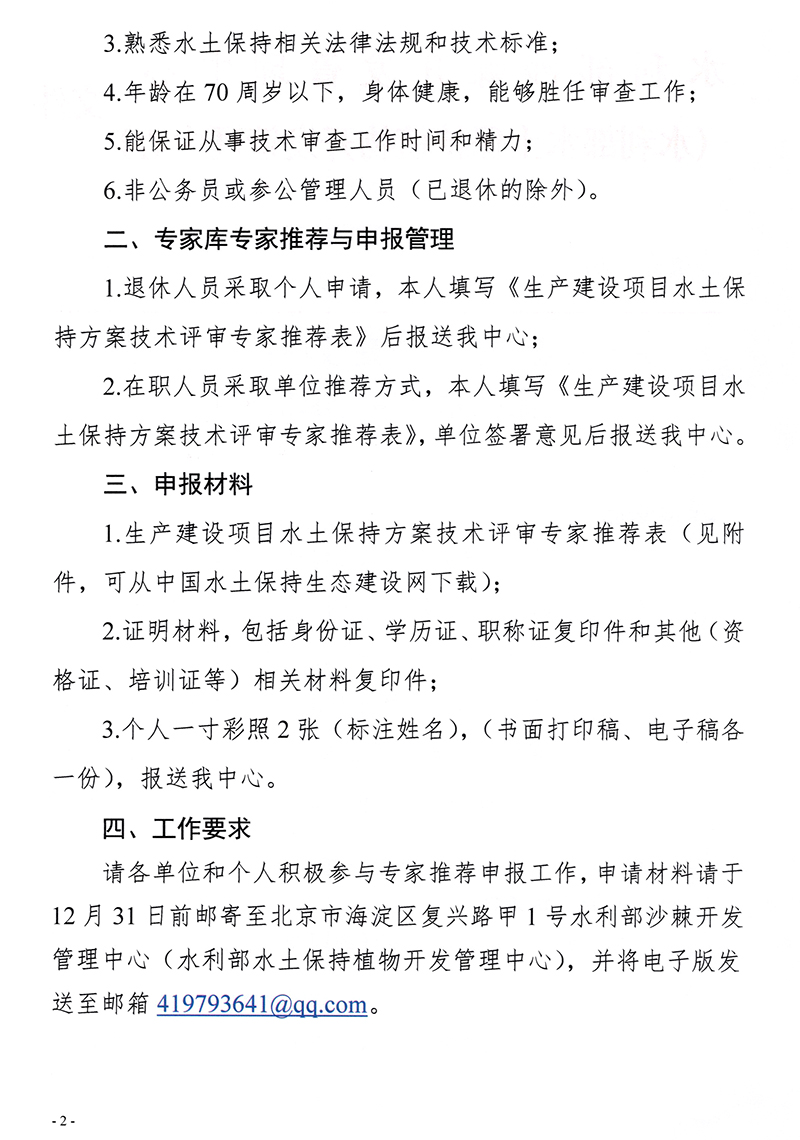 3.熟悉水土保持相关法律法规和技术标准；

4.年龄在 70 周岁以下，身体健康，能够胜任审查工作；

5.能保证从事技术审查工作时间和精力；

6.非公务员或参公管理人员（已退休的除外）。

二、专家库专家推荐与申报管理

1.退休人员采取个人申请，本人填写《生产建设项目水土保持方案技术评审专家推荐表》后报送我中心；

2.在职人员采取单位推荐方式，本人填写《生产建设项目水土保持方案技术评审专家推荐表》，单位签署意见后报送我中心。

三、申报材料

1.生产建设项目水土保持方案技术评审专家推荐表（见附件，可从中国水土保持生态建设网下载）；

2.证明材料，包括身份证、学历证、职称证复印件和其他（资格证、培训证等）相关材料复印件；

3.个人一寸彩照 2 张（标注姓名），（书面打印稿、电子稿各一份），报送我中心。

四、工作要求

请各单位和个人积极参与专家推荐申报工作，申请材料请于 12 月 31 日前邮寄至北京市海淀区复兴路甲 1 号水利部沙棘开发管理中心（水利部水土保持植物开发管理中心），并将电子版发送至邮箱 419793641@qq.com。

- 2 -